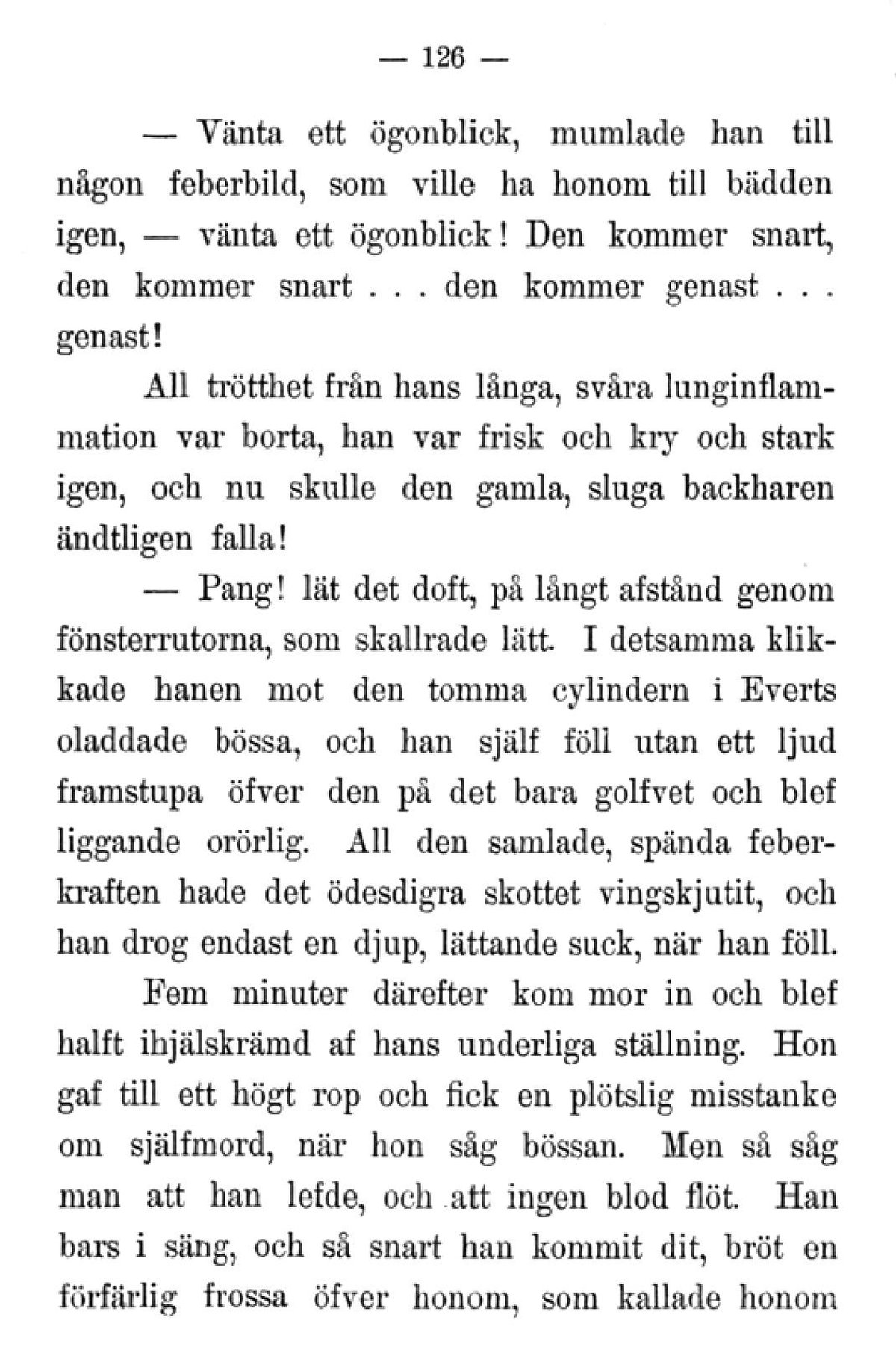 — 126 —

— Vänta ett ögonblick, mumlade han till någon feberbild, som ville ha honom till bädden igen, — vänta ett ögonblick! Den kommer snart, den kommer snart . . . den kommer genast . . . genast!

All trötthet från hans långa, svåra lunginflammation var borta, han var frisk och kry och stark igen, och nu skulle den gamla, sluga backharen ändtligen falla!

— Pang! lät det doft, på långt afstånd genom fönsterrutorna, som skallrade lätt. I detsamma klikkade hanen mot den tomma cylindern i Everts oladdade bössa, och han själf föll utan ett ljud framstupa öfver den på det bara golfvet och blef liggande orörlig. All den samlade, spända feberkraften hade det ödesdigra skottet vingskjutit, och han drog endast en djup, lättande suck, när han föll.

Fem minuter därefter kom mor in och blef halft ihjälskrämd af hans underliga ställning. Hon gaf till ett högt rop och fick en plötslig misstanke om själfmord, när hon såg bössan. Men så såg man att han lefde, och att ingen blod flöt. Han bars i säng, och så snart han kommit dit, bröt en förfärlig frossa öfver honom, som kallade honom